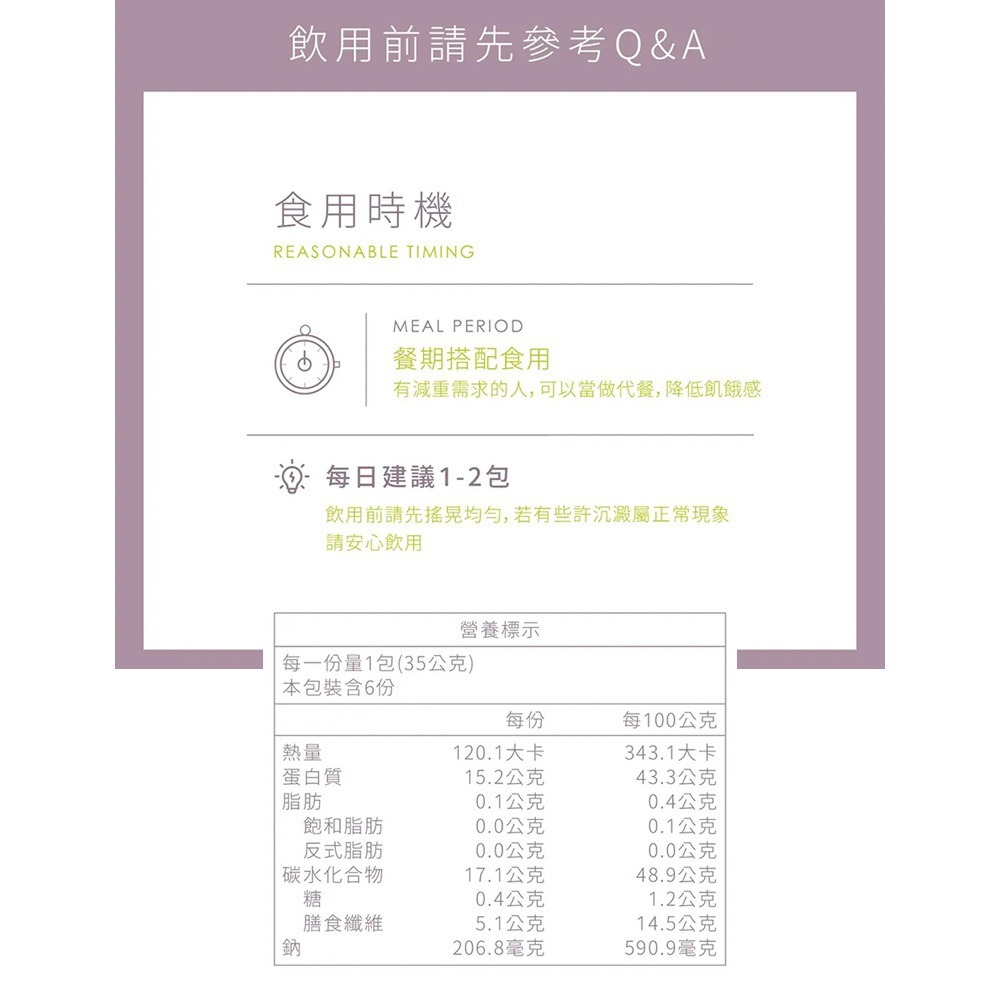 飲用前請先參考Q&A

食用時機
REASONABLE TIMING

MEAL PERIOD
餐期搭配食用
有減重需求的人，可以當做代餐，降低飢餓感

每日建議1-2包
飲用前請先搖晃均勻，若有些許沉澱屬正常現象
請安心飲用

營養標示

每一份量1包(35公克)
本包裝含6份

| | 每份 | 每100公克 |
|---|---|---|
| 熱量 | 120.1大卡 | 343.1大卡 |
| 蛋白質 | 15.2公克 | 43.3公克 |
| 脂肪 | 0.1公克 | 0.4公克 |
| 飽和脂肪 | 0.0公克 | 0.1公克 |
| 反式脂肪 | 0.0公克 | 0.0公克 |
| 碳水化合物 | 17.1公克 | 48.9公克 |
| 糖 | 0.4公克 | 1.2公克 |
| 膳食纖維 | 5.1公克 | 14.5公克 |
| 鈉 | 206.8毫克 | 590.9毫克 |